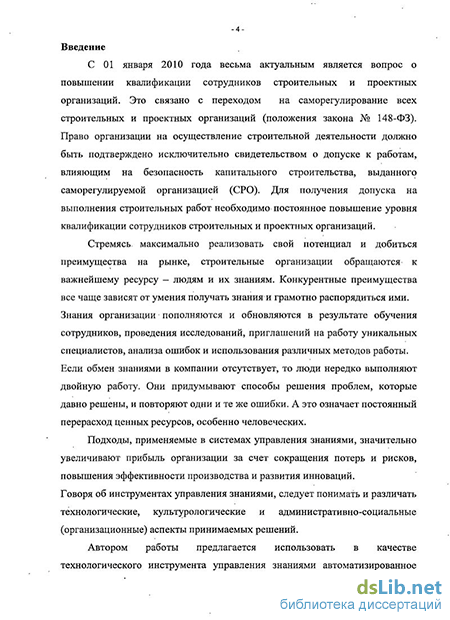 - 4 -

Введение

С 01 января 2010 года весьма актуальным является вопрос о повышении квалификации сотрудников строительных и проектных организаций. Это связано с переходом на саморегулирование всех строительных и проектных организаций (положения закона № 148-ФЗ). Право организации на осуществление строительной деятельности должно быть подтверждено исключительно свидетельством о допуске к работам, влияющим на безопасность капитального строительства, выданного саморегулируемой организацией (СРО). Для получения допуска на выполнения строительных работ необходимо постоянное повышение уровня квалификации сотрудников строительных и проектных организаций.

Стремясь максимально реализовать свой потенциал и добиться преимущества на рынке, строительные организации обращаются к важнейшему ресурсу – людям и их знаниям. Конкурентные преимущества все чаще зависят от умения получать знания и грамотно распорядиться ими. Знания организации пополняются и обновляются в результате обучения сотрудников, проведения исследований, приглашений на работу уникальных специалистов, анализа ошибок и использования различных методов работы. Если обмен знаниями в компании отсутствует, то люди нередко выполняют двойную работу. Они придумывают способы решения проблем, которые давно решены, и повторяют одни и те же ошибки. А это означает постоянный перерасход ценных ресурсов, особенно человеческих.

Подходы, применяемые в системах управления знаниями, значительно увеличивают прибыль организации за счет сокращения потерь и рисков, повышения эффективности производства и развития инноваций.
Говоря об инструментах управления знаниями, следует понимать и различать технологические, культурологические и административно-социальные (организационные) аспекты принимаемых решений.

Автором работы предлагается использовать в качестве технологического инструмента управления знаниями автоматизированное

dsLib.net
библиотека диссертаций